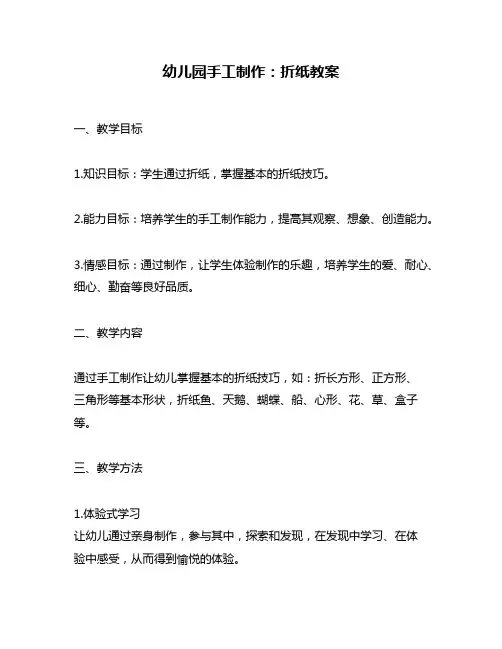 幼儿园手工制作：折纸教案

一、教学目标

1.知识目标：学生通过折纸，掌握基本的折纸技巧。

2.能力目标：培养学生的手工制作能力，提高其观察、想象、创造能力。

3.情感目标：通过制作，让学生体验制作的乐趣，培养学生的爱、耐心、细心、勤奋等良好品质。

二、教学内容

通过手工制作让幼儿掌握基本的折纸技巧，如：折长方形、正方形、三角形等基本形状，折纸鱼、天鹅、蝴蝶、船、心形、花、草、盒子等。

三、教学方法

1.体验式学习
让幼儿通过亲身制作，参与其中，探索和发现，在发现中学习、在体验中感受，从而得到愉悦的体验。